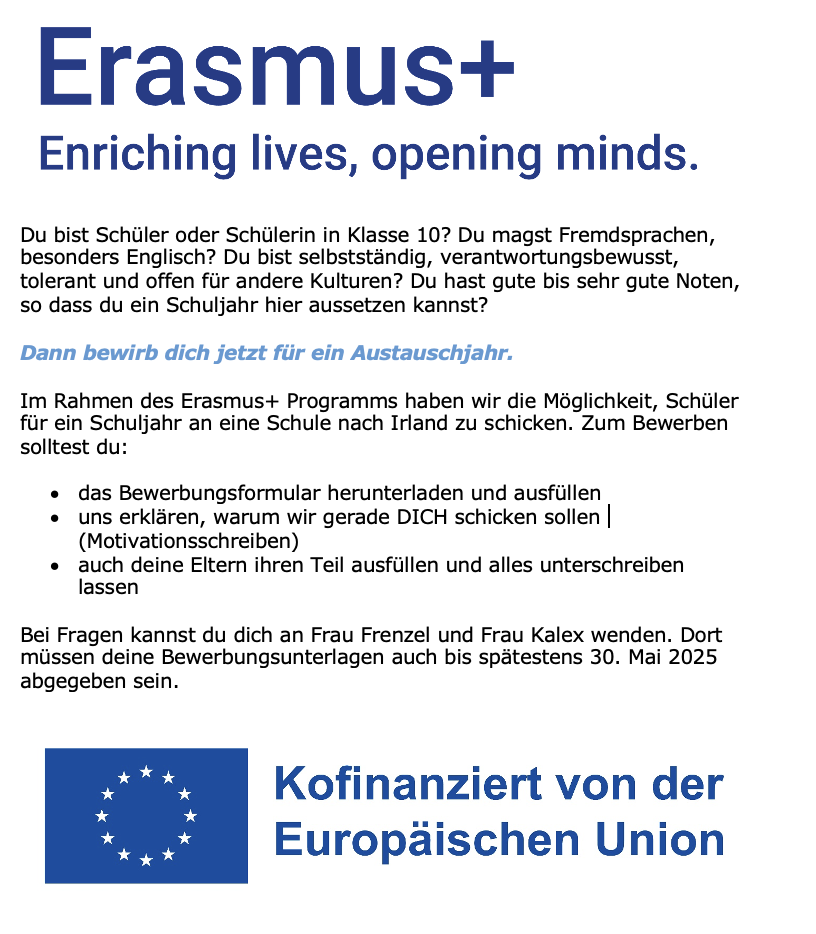 Erasmus+
Enriching lives, opening minds.

Du bist Schüler oder Schülerin in Klasse 10? Du magst Fremdsprachen, besonders Englisch? Du bist selbstständig, verantwortungsbewusst, tolerant und offen für andere Kulturen? Du hast gute bis sehr gute Noten, so dass du ein Schuljahr hier aussetzen kannst?

Dann bewirb dich jetzt für ein Austauschjahr.

Im Rahmen des Erasmus+ Programms haben wir die Möglichkeit, Schüler für ein Schuljahr an eine Schule nach Irland zu schicken. Zum Bewerben solltest du:

- das Bewerbungsformular herunterladen und ausfüllen
- uns erklären, warum wir gerade DICH schicken sollen (Motivationsschreiben)
- auch deine Eltern ihren Teil ausfüllen und alles unterschreiben lassen

Bei Fragen kannst du dich an Frau Frenzel und Frau Kalex wenden. Dort müssen deine Bewerbungsunterlagen auch bis spätestens 30. Mai 2025 abgegeben sein.

Kofinanziert von der Europäischen Union